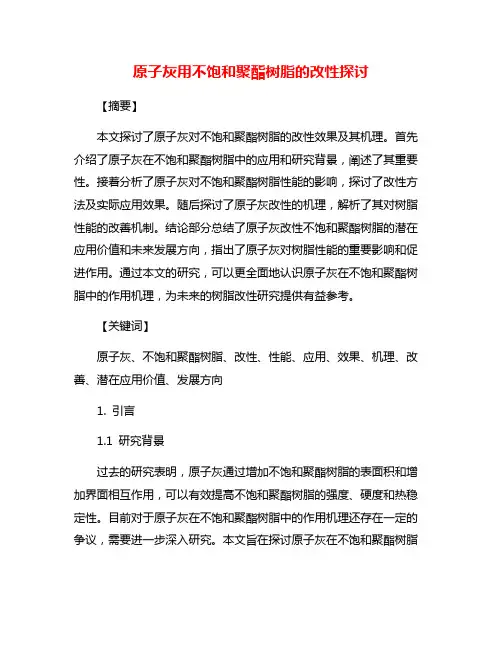 原子灰用不饱和聚酯树脂的改性探讨

【摘要】

本文探讨了原子灰对不饱和聚酯树脂的改性效果及其机理。首先介绍了原子灰在不饱和聚酯树脂中的应用和研究背景，阐述了其重要性。接着分析了原子灰对不饱和聚酯树脂性能的影响，探讨了改性方法及实际应用效果。随后探讨了原子灰改性的机理，解析了其对树脂性能的改善机制。结论部分总结了原子灰改性不饱和聚酯树脂的潜在应用价值和未来发展方向，指出了原子灰对树脂性能的重要影响和促进作用。通过本文的研究，可以更全面地认识原子灰在不饱和聚酯树脂中的作用机理，为未来的树脂改性研究提供有益参考。

【关键词】

原子灰、不饱和聚酯树脂、改性、性能、应用、效果、机理、改善、潜在应用价值、发展方向

1. 引言

1.1 研究背景

过去的研究表明，原子灰通过增加不饱和聚酯树脂的表面积和增加界面相互作用，可以有效提高不饱和聚酯树脂的强度、硬度和热稳定性。目前对于原子灰在不饱和聚酯树脂中的作用机理还存在一定的争议，需要进一步深入研究。本文旨在探讨原子灰在不饱和聚酯树脂